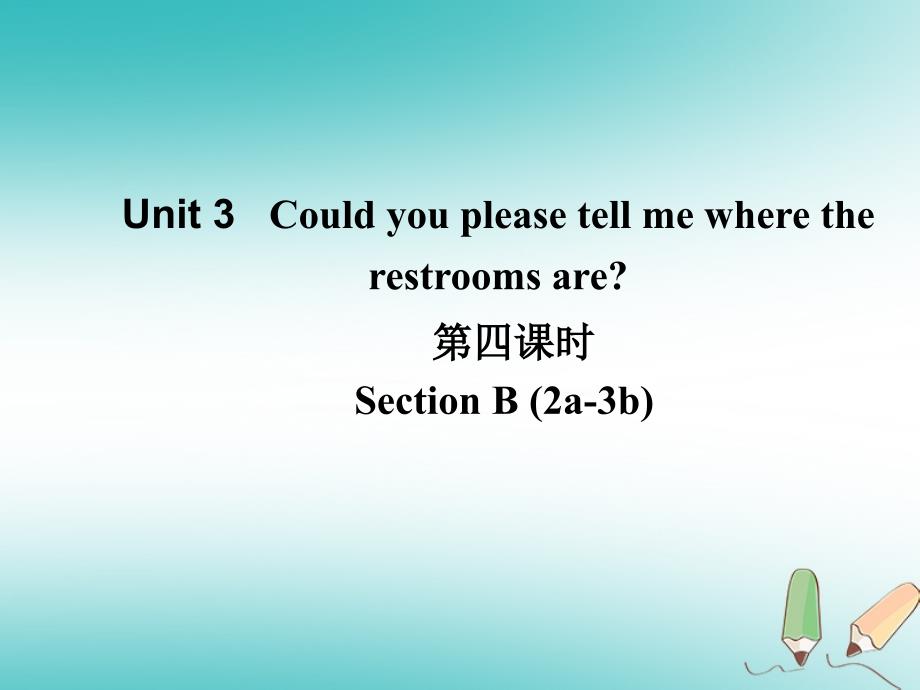 Unit 3 Could you please tell me where the restrooms are?

第四课时

Section B (2a-3b)